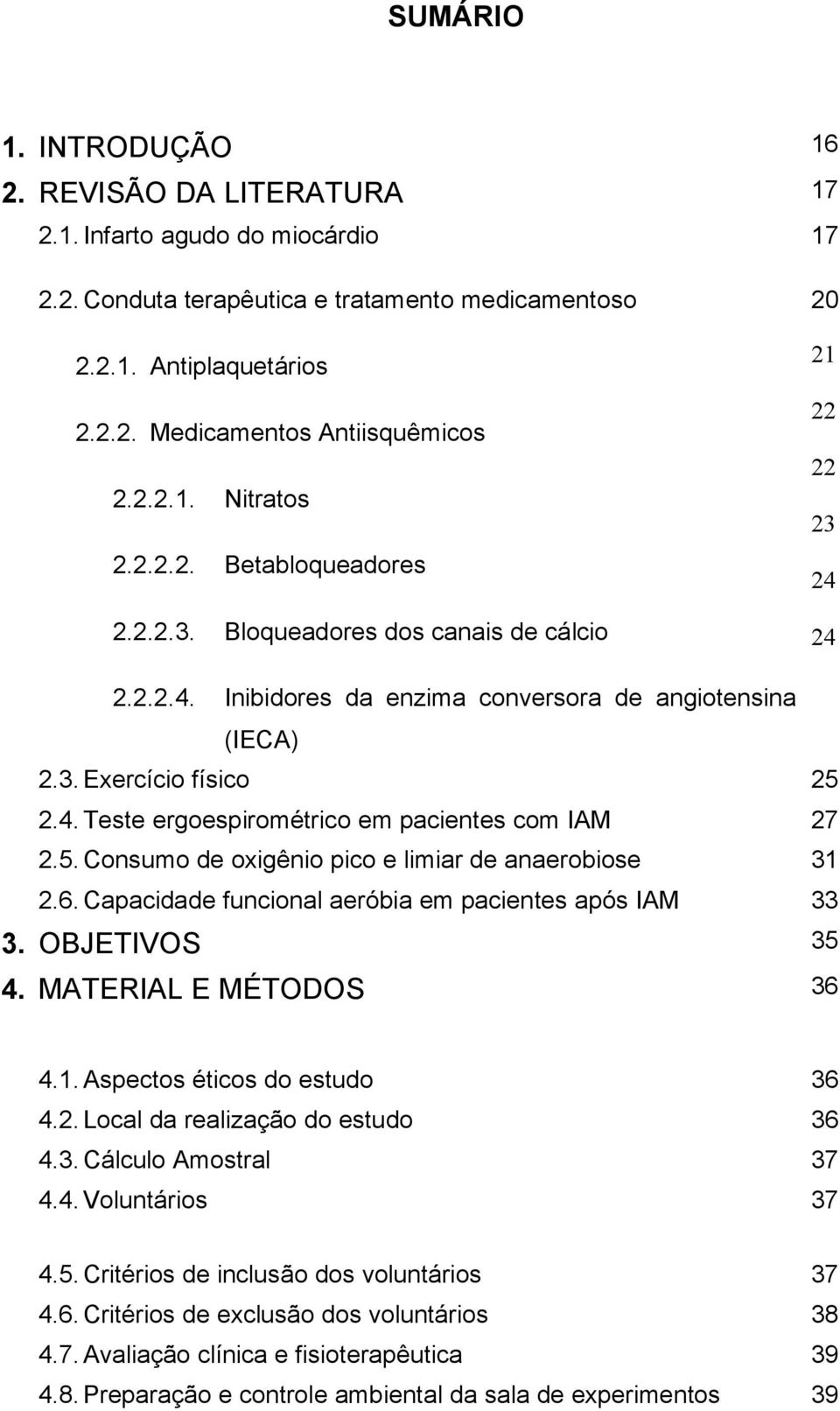 SUMÁRIO

1. INTRODUÇÃO 16
2. REVISÃO DA LITERATURA 17
2.1. Infarto agudo do miocárdio 17
2.2. Conduta terapêutica e tratamento medicamentoso 20
2.2.1. Antiplaquetários 21
2.2.2. Medicamentos Antiisquêmicos 22
2.2.2.1. Nitratos 22
2.2.2.2. Betabloqueadores 23
2.2.2.3. Bloqueadores dos canais de cálcio 24
2.2.2.4. Inibidores da enzima conversora de angiotensina (IECA) 24
2.3. Exercício físico 25
2.4. Teste ergoespirométrico em pacientes com IAM 27
2.5. Consumo de oxigênio pico e limiar de anaerobiose 31
2.6. Capacidade funcional aeróbia em pacientes após IAM 33
3. OBJETIVOS 35
4. MATERIAL E MÉTODOS 36

4.1. Aspectos éticos do estudo 36
4.2. Local da realização do estudo 36
4.3. Cálculo Amostral 37
4.4. Voluntários 37

4.5. Critérios de inclusão dos voluntários 37
4.6. Critérios de exclusão dos voluntários 38
4.7. Avaliação clínica e fisioterapêutica 39
4.8. Preparação e controle ambiental da sala de experimentos 39